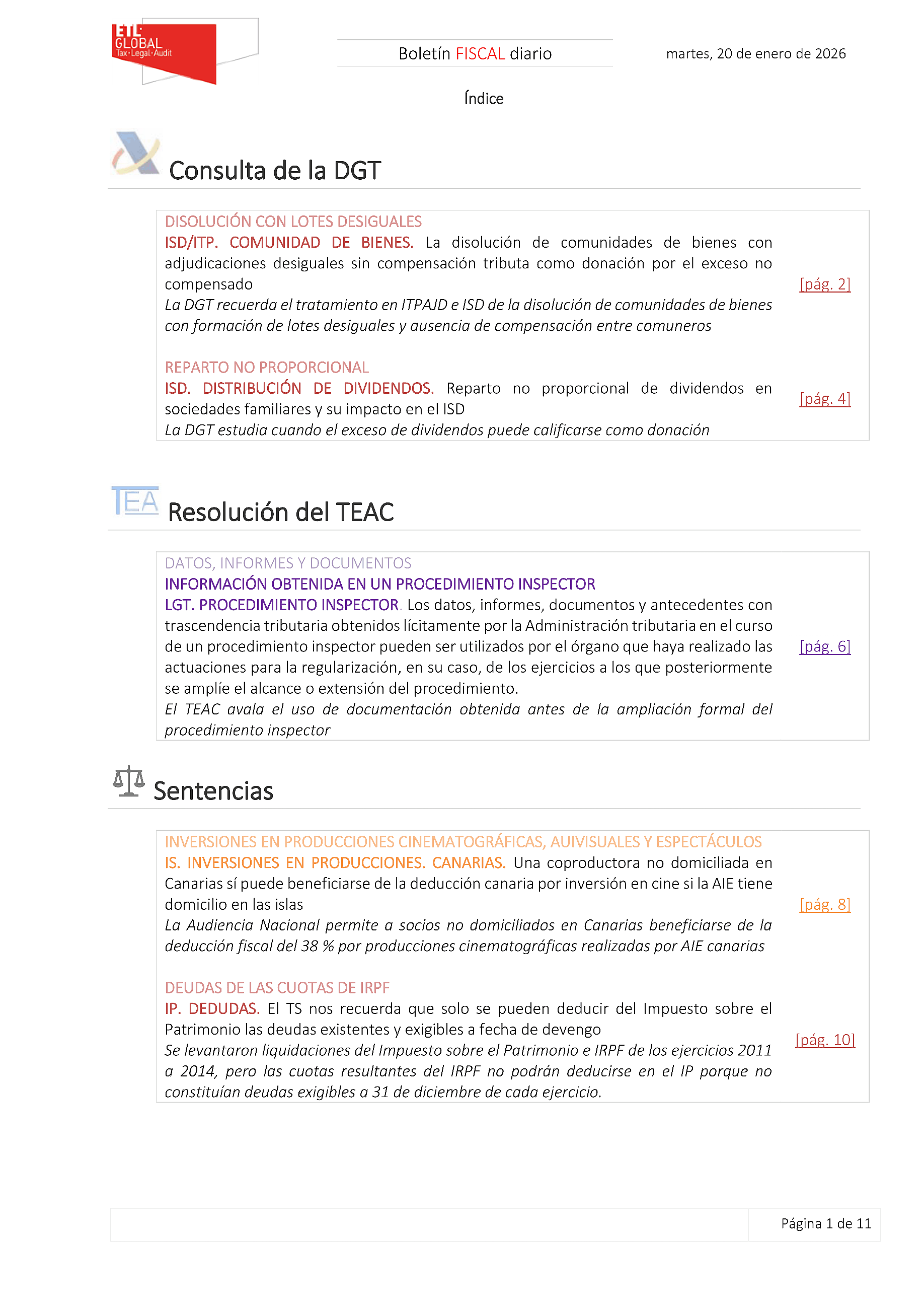 ETL GLOBAL Tax·Legal·Audit

Boletín FISCAL diario

martes, 20 de enero de 2026

Índice

Consulta de la DGT

DISOLUCIÓN CON LOTES DESIGUALES
ISD/ITP. COMUNIDAD DE BIENES. La disolución de comunidades de bienes con adjudicaciones desiguales sin compensación tributa como donación por el exceso no compensado
La DGT recuerda el tratamiento en ITPAJD e ISD de la disolución de comunidades de bienes con formación de lotes desiguales y ausencia de compensación entre comuneros

[pág. 2]

REPARTO NO PROPORCIONAL
ISD. DISTRIBUCIÓN DE DIVIDENDOS. Reparto no proporcional de dividendos en sociedades familiares y su impacto en el ISD
La DGT estudia cuando el exceso de dividendos puede calificarse como donación

[pág. 4]

TEA

Resolución del TEAC

DATOS, INFORMES Y DOCUMENTOS
INFORMACIÓN OBTENIDA EN UN PROCEDIMIENTO INSPECTOR
LGT. PROCEDIMIENTO INSPECTOR. Los datos, informes, documentos y antecedentes con trascendencia tributaria obtenidos lícitamente por la Administración tributaria en el curso de un procedimiento inspector pueden ser utilizados por el órgano que haya realizado las actuaciones para la regularización, en su caso, de los ejercicios a los que posteriormente se amplíe el alcance o extensión del procedimiento.
El TEAC avala el uso de documentación obtenida antes de la ampliación formal del procedimiento inspector

[pág. 6]

Sentencias

INVERSIONES EN PRODUCCIONES CINEMATOGRÁFICAS, AUIVISUALES Y ESPECTÁCULOS
IS. INVERSIONES EN PRODUCCIONES. CANARIAS. Una coproductora no domiciliada en Canarias sí puede beneficiarse de la deducción canaria por inversión en cine si la AIE tiene domicilio en las islas
La Audiencia Nacional permite a socios no domiciliados en Canarias beneficiarse de la deducción fiscal del 38 % por producciones cinematográficas realizadas por AIE canarias

[pág. 8]

DEUDAS DE LAS CUOTAS DE IRPF
IP. DEDUDAS. El TS nos recuerda que solo se pueden deducir del Impuesto sobre el Patrimonio las deudas existentes y exigibles a fecha de devengo
Se levantaron liquidaciones del Impuesto sobre el Patrimonio e IRPF de los ejercicios 2011 a 2014, pero las cuotas resultantes del IRPF no podrán deducirse en el IP porque no constituían deudas exigibles a 31 de diciembre de cada ejercicio.

[pág. 10]

Página 1 de 11